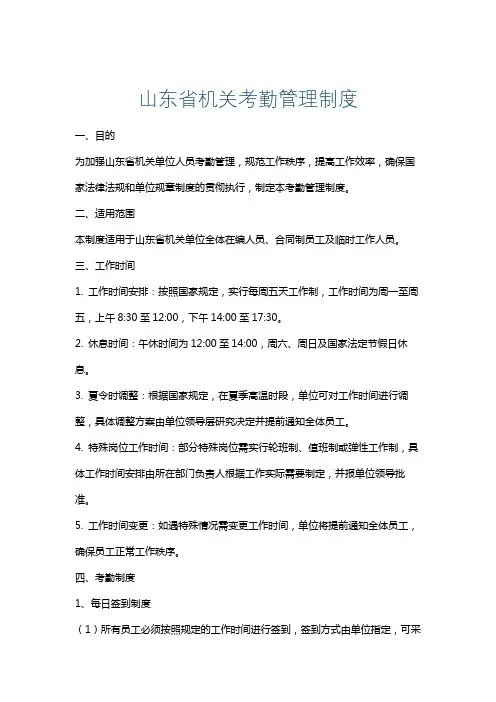 山东省机关考勤管理制度

一、目的

为加强山东省机关单位人员考勤管理，规范工作秩序，提高工作效率，确保国家法律法规和单位规章制度的贯彻执行，制定本考勤管理制度。

二、适用范围

本制度适用于山东省机关单位全体在编人员、合同制员工及临时工作人员。

三、工作时间

1. 工作时间安排：按照国家规定，实行每周五天工作制，工作时间为周一至周五，上午 8:30 至 12:00，下午 14:00 至 17:30。

2. 休息时间：午休时间为 12:00 至 14:00，周六、周日及国家法定节假日休息。

3. 夏令时调整：根据国家规定，在夏季高温时段，单位可对工作时间进行调整，具体调整方案由单位领导层研究决定并提前通知全体员工。

4. 特殊岗位工作时间：部分特殊岗位需实行轮班制、值班制或弹性工作制，具体工作时间安排由所在部门负责人根据工作实际需要制定，并报单位领导批准。

5. 工作时间变更：如遇特殊情况需变更工作时间，单位将提前通知全体员工，确保员工正常工作秩序。

四、考勤制度

1、每日签到制度

（1）所有员工必须按照规定的工作时间进行签到，签到方式由单位指定，可采